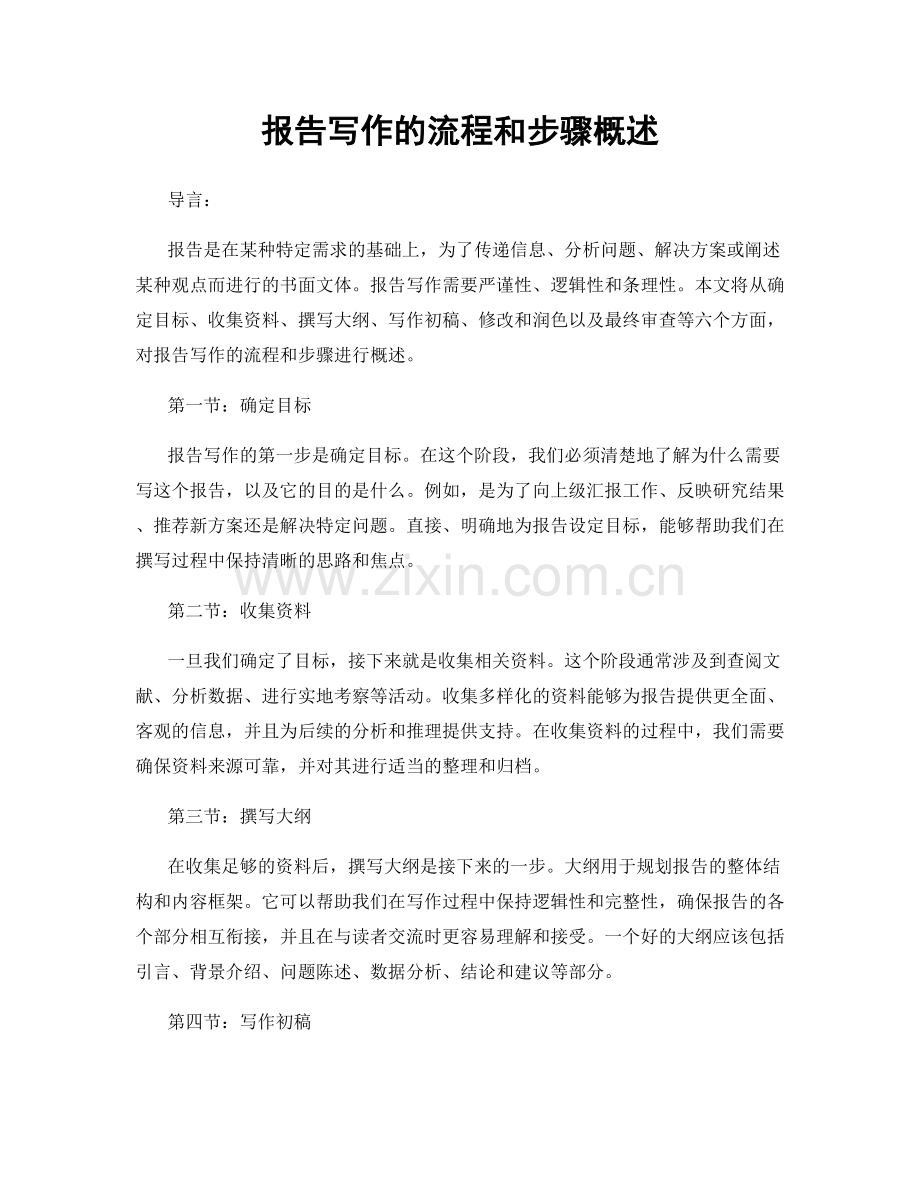 报告写作的流程和步骤概述

导言：

报告是在某种特定需求的基础上，为了传递信息、分析问题、解决方案或阐述某种观点而进行的书面文体。报告写作需要严谨性、逻辑性和条理性。本文将从确定目标、收集资料、撰写大纲、写作初稿、修改和润色以及最终审查等六个方面，对报告写作的流程和步骤进行概述。

第一节：确定目标

报告写作的第一步是确定目标。在这个阶段，我们必须清楚地了解为什么需要写这个报告，以及它的目的是什么。例如，是为了向上级汇报工作、反映研究结果、推荐新方案还是解决特定问题。直接、明确地为报告设定目标，能够帮助我们在撰写过程中保持清晰的思路和焦点。

www.zixin.com.cn

第二节：收集资料

一旦我们确定了目标，接下来就是收集相关资料。这个阶段通常涉及到查阅文献、分析数据、进行实地考察等活动。收集多样化的资料能够为报告提供更全面、客观的信息，并且为后续的分析和推理提供支持。在收集资料的过程中，我们需要确保资料来源可靠，并对其进行适当的整理和归档。

第三节：撰写大纲

在收集足够的资料后，撰写大纲是接下来的一步。大纲用于规划报告的整体结构和内容框架。它可以帮助我们在写作过程中保持逻辑性和完整性，确保报告的各个部分相互衔接，并且在与读者交流时更容易理解和接受。一个好的大纲应该包括引言、背景介绍、问题陈述、数据分析、结论和建议等部分。

第四节：写作初稿